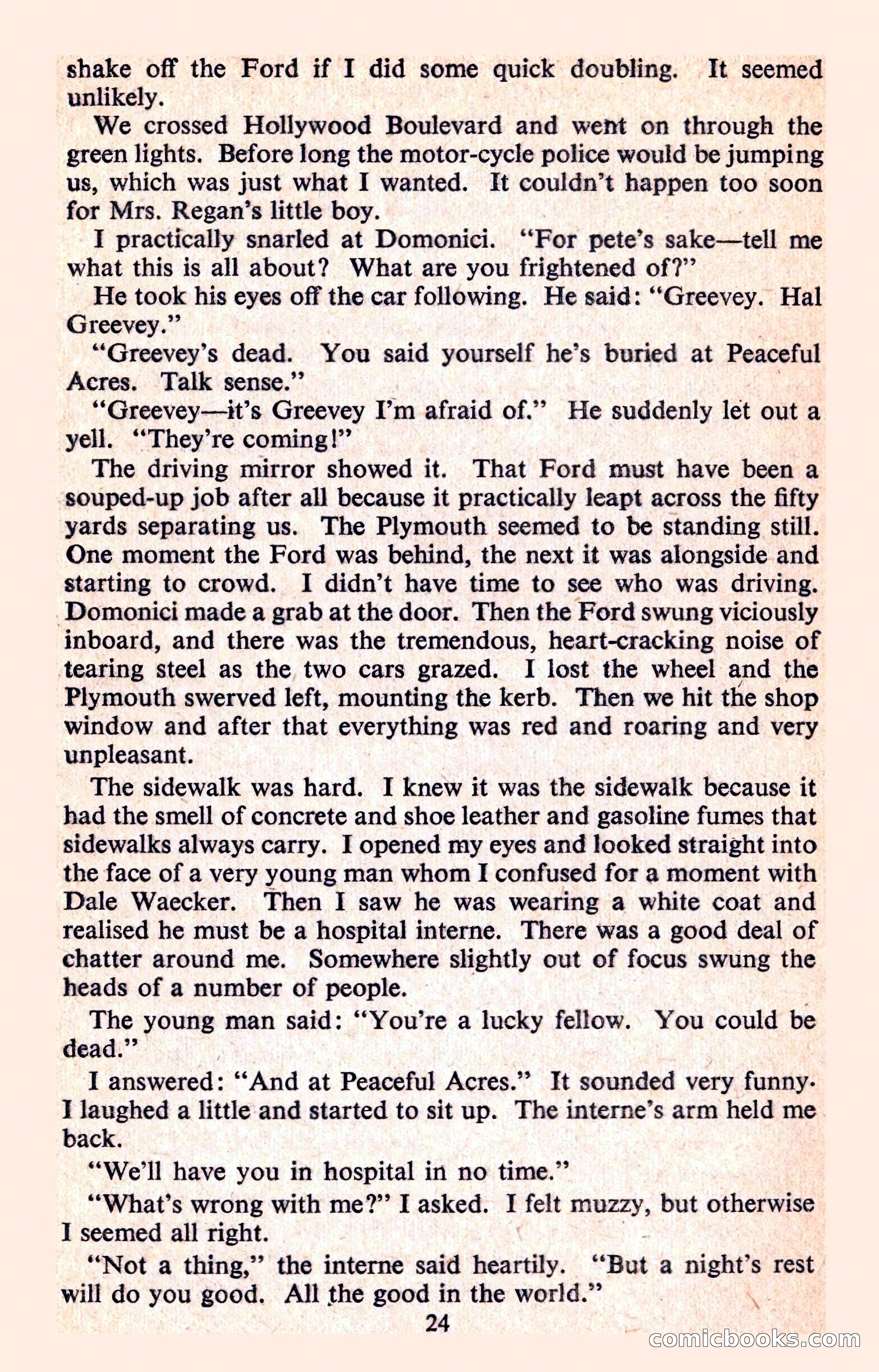 shake off the Ford if I did some quick doubling. It seemed unlikely.

We crossed Hollywood Boulevard and went on through the green lights. Before long the motor-cycle police would be jumping us, which was just what I wanted. It couldn't happen too soon for Mrs. Regan's little boy.

I practically snarled at Domonici. "For pete's sake—tell me what this is all about? What are you frightened of?"

He took his eyes off the car following. He said: "Greevey. Hal Greevey."

"Greevey's dead. You said yourself he's buried at Peaceful Acres. Talk sense."

"Greevey—it's Greevey I'm afraid of." He suddenly let out a yell. "They're coming!"

The driving mirror showed it. That Ford must have been a souped-up job after all because it practically leapt across the fifty yards separating us. The Plymouth seemed to be standing still. One moment the Ford was behind, the next it was alongside and starting to crowd. I didn't have time to see who was driving. Domonici made a grab at the door. Then the Ford swung viciously inboard, and there was the tremendous, heart-cracking noise of tearing steel as the two cars grazed. I lost the wheel and the Plymouth swerved left, mounting the kerb. Then we hit the shop window and after that everything was red and roaring and very unpleasant.

The sidewalk was hard. I knew it was the sidewalk because it had the smell of concrete and shoe leather and gasoline fumes that sidewalks always carry. I opened my eyes and looked straight into the face of a very young man whom I confused for a moment with Dale Waecker. Then I saw he was wearing a white coat and realised he must be a hospital interne. There was a good deal of chatter around me. Somewhere slightly out of focus swung the heads of a number of people.

The young man said: "You're a lucky fellow. You could be dead."

I answered: "And at Peaceful Acres." It sounded very funny. I laughed a little and started to sit up. The interne's arm held me back.

"We'll have you in hospital in no time."

"What's wrong with me?" I asked. I felt muzzy, but otherwise I seemed all right.

"Not a thing," the interne said heartily. "But a night's rest will do you good. All the good in the world."

24

comicbooks.com